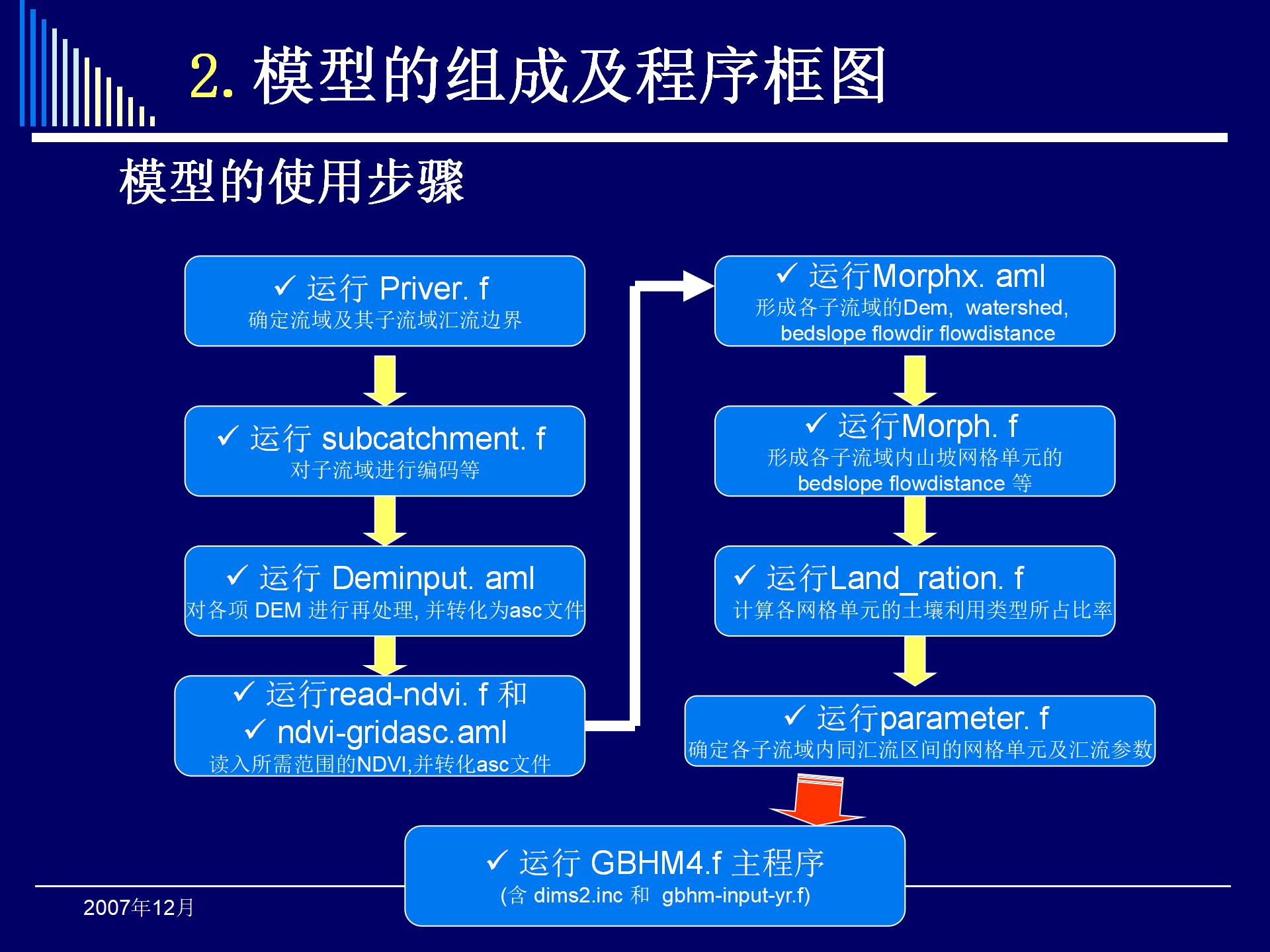 2. 模型的组成及程序框图

模型的使用步骤

✓ 运行 Priver. f
确定流域及其子流域汇流边界

✓ 运行 subcatchment. f
对子流域进行编码等

✓ 运行 Deminput. aml
对各项 DEM 进行再处理, 并转化为asc文件

✓ 运行read-ndvi. f 和
✓ ndvi-gridasc.aml
读入所需范围的NDVI,并转化asc文件

✓ 运行Morphx. aml
形成各子流域的Dem, watershed, bedslope flowdir flowdistance

✓ 运行Morph. f
形成各子流域内山坡网格单元的 bedslope flowdistance 等

✓ 运行Land_ration. f
计算各网格单元的土壤利用类型所占比率

✓ 运行parameter. f
确定各子流域内同汇流区间的网格单元及汇流参数

✓ 运行 GBHM4.f 主程序
(含 dims2.inc 和 gbhm-input-yr.f)

2007年12月